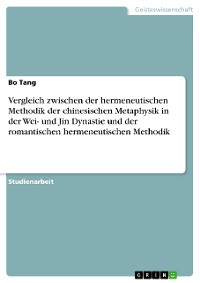 Geisteswissenschaft

Bo Tang

Vergleich zwischen der hermeneutischen Methodik der chinesischen Metaphysik in der Wei- und Jin Dynastie und der romantischen hermeneutischen Methodik

Studienarbeit

GRIN